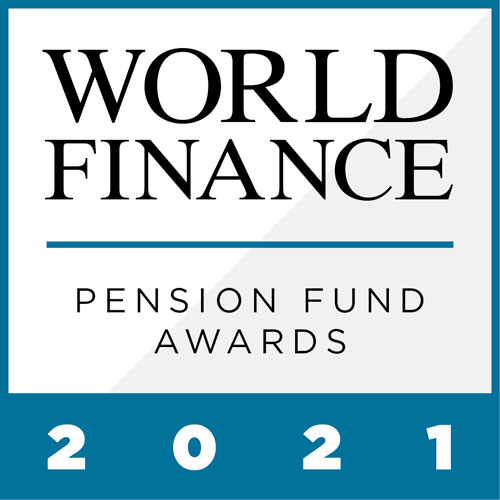 WORLD FINANCE

PENSION FUND AWARDS

2021